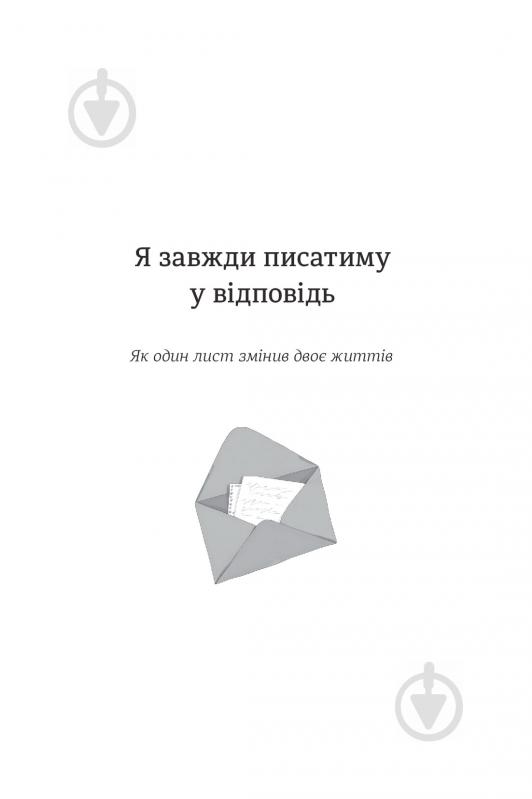 Я завжди писатиму у відповідь

Як один лист змінив двоє життів